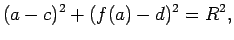 $(a-c)^2+(f(a)-d)^2=R^2,$